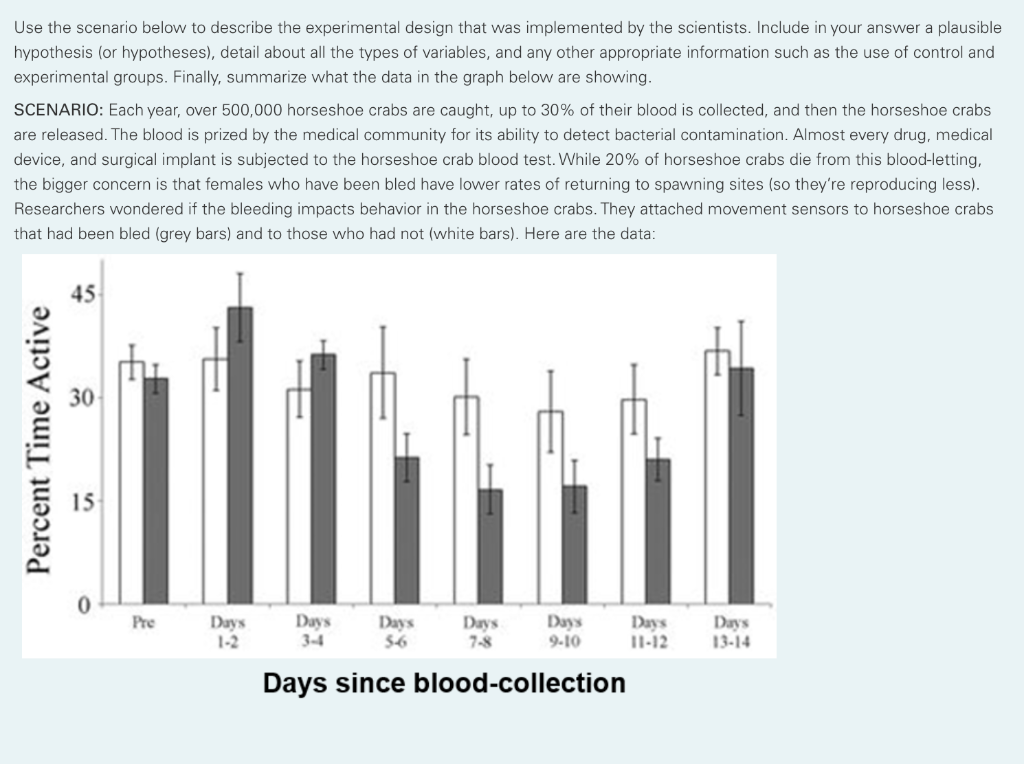 Use the scenario below to describe the experimental design that was implemented by the scientists. Include in your answer a plausible hypothesis (or hypotheses), detail about all the types of variables, and any other appropriate information such as the use of control and experimental groups. Finally, summarize what the data in the graph below are showing.

SCENARIO: Each year, over 500,000 horseshoe crabs are caught, up to 30% of their blood is collected, and then the horseshoe crabs are released. The blood is prized by the medical community for its ability to detect bacterial contamination. Almost every drug, medical device, and surgical implant is subjected to the horseshoe crab blood test. While 20% of horseshoe crabs die from this blood-letting, the bigger concern is that females who have been bled have lower rates of returning to spawning sites (so they're reproducing less). Researchers wondered if the bleeding impacts behavior in the horseshoe crabs. They attached movement sensors to horseshoe crabs that had been bled (grey bars) and to those who had not (white bars). Here are the data:

Percent Time Active

45
30
15
0

Pre
Days 1-2
Days 3-4
Days 5-6
Days 7-8
Days 9-10
Days 11-12
Days 13-14

Days since blood-collection